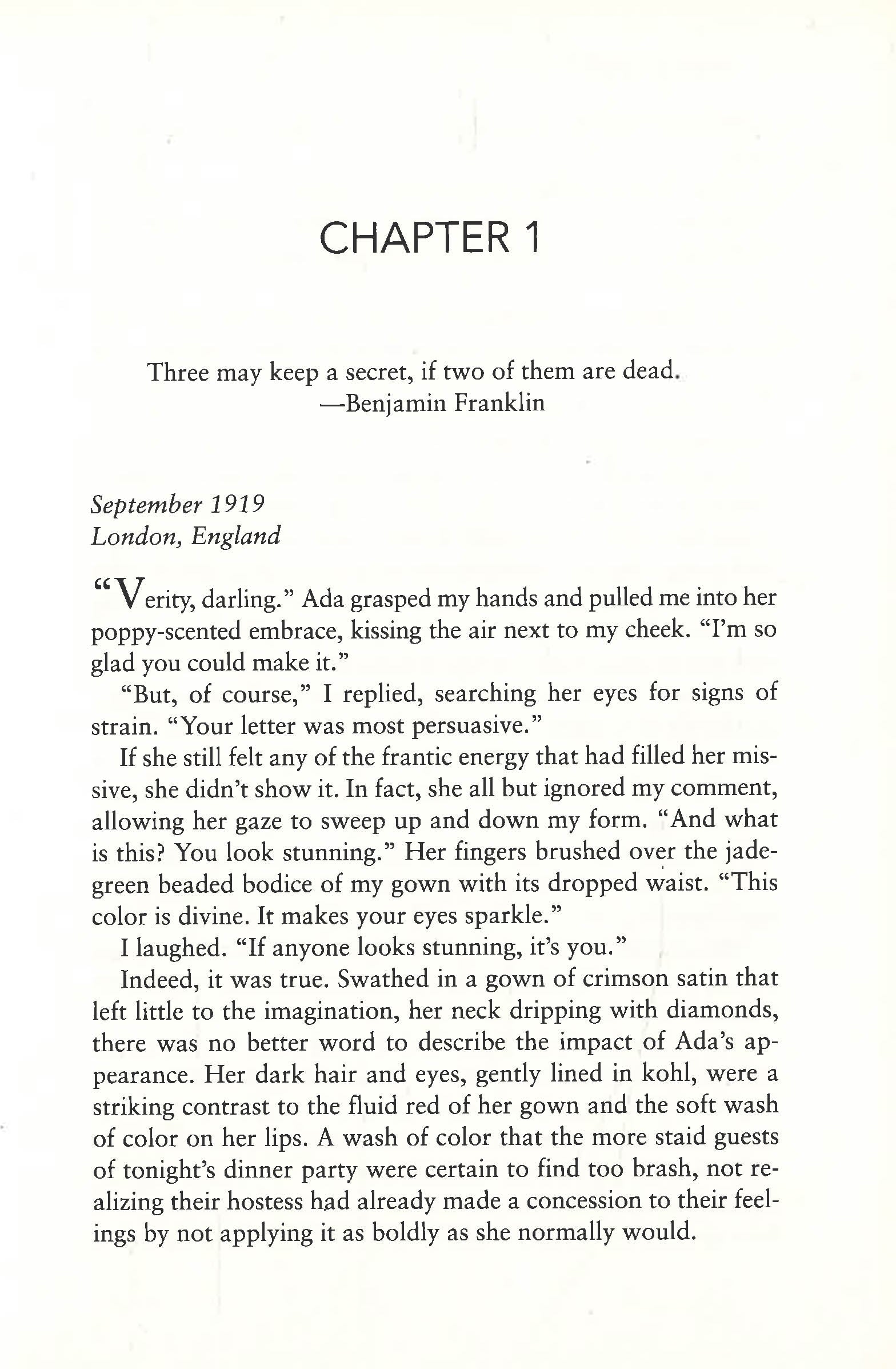 CHAPTER 1

Three may keep a secret, if two of them are dead.
—Benjamin Franklin

September 1919
London, England

"Verity, darling." Ada grasped my hands and pulled me into her poppy-scented embrace, kissing the air next to my cheek. "I'm so glad you could make it."

"But, of course," I replied, searching her eyes for signs of strain. "Your letter was most persuasive."

If she still felt any of the frantic energy that had filled her missive, she didn't show it. In fact, she all but ignored my comment, allowing her gaze to sweep up and down my form. "And what is this? You look stunning." Her fingers brushed over the jade-green beaded bodice of my gown with its dropped waist. "This color is divine. It makes your eyes sparkle."

I laughed. "If anyone looks stunning, it's you."

Indeed, it was true. Swathed in a gown of crimson satin that left little to the imagination, her neck dripping with diamonds, there was no better word to describe the impact of Ada's appearance. Her dark hair and eyes, gently lined in kohl, were a striking contrast to the fluid red of her gown and the soft wash of color on her lips. A wash of color that the more staid guests of tonight's dinner party were certain to find too brash, not realizing their hostess had already made a concession to their feelings by not applying it as boldly as she normally would.